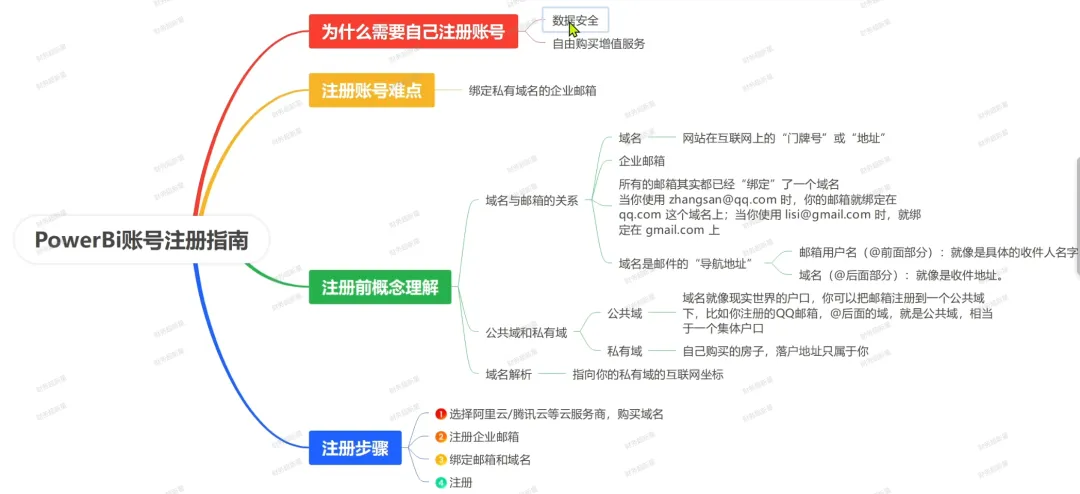 PowerBi账号注册指南

为什么需要自己注册账号
数据安全
自由购买增值服务

注册账号难点
绑定私有域名的企业邮箱

注册前概念理解
域名与邮箱的关系
域名
网站在互联网上的“门牌号”或“地址”
企业邮箱
所有的邮箱其实都已经“绑定”了一个域名
当你使用 zhangsan@qq.com 时，你的邮箱就绑定在 qq.com 这个域名上；当你使用 lisi@gmail.com 时，就绑定在 gmail.com 上
域名是邮件的“导航地址”
邮箱用户名（@前面部分）：就像是具体的收件人名字
域名（@后面部分）：就像是收件地址。
公共域和私有域
公共域
域名就像现实世界的户口，你可以把邮箱注册到一个公共域下，比如你注册的QQ邮箱，@后面的域，就是公共域，相当于一个集体户口
私有域
自己购买的房子，落户地址只属于你
域名解析
指向你的私有域的互联网坐标

注册步骤
1 选择阿里云/腾讯云等云服务商，购买域名
2 注册企业邮箱
3 绑定邮箱和域名
4 注册